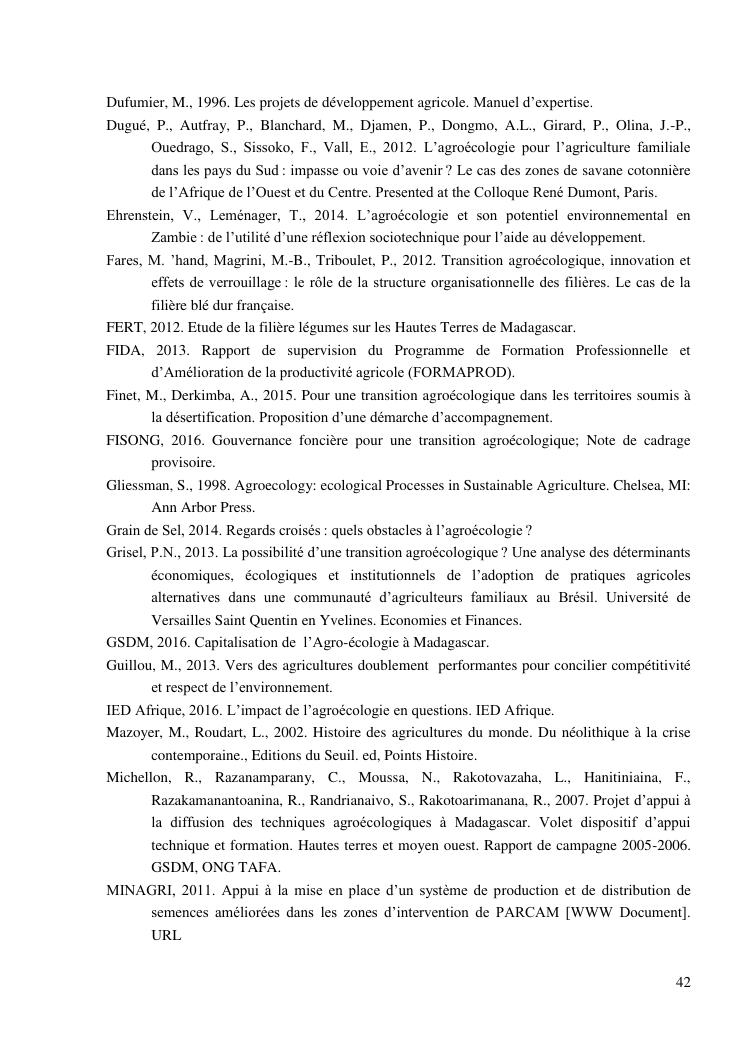 Dufumier, M., 1996. Les projets de développement agricole. Manuel d'expertise.

Dugué, P., Autfray, P., Blanchard, M., Djamen, P., Dongmo, A.L., Girard, P., Olina, J.-P., Ouedrago, S., Sissoko, F., Vall, E., 2012. L'agroécologie pour l'agriculture familiale dans les pays du Sud : impasse ou voie d'avenir ? Le cas des zones de savane cotonnière de l'Afrique de l'Ouest et du Centre. Presented at the Colloque René Dumont, Paris.

Ehrenstein, V., Leménager, T., 2014. L'agroécologie et son potentiel environnemental en Zambie : de l'utilité d'une réflexion sociotechnique pour l'aide au développement.

Fares, M. 'hand, Magrini, M.-B., Triboulet, P., 2012. Transition agroécologique, innovation et effets de verrouillage : le rôle de la structure organisationnelle des filières. Le cas de la filière blé dur française.

FERT, 2012. Etude de la filière légumes sur les Hautes Terres de Madagascar.

FIDA, 2013. Rapport de supervision du Programme de Formation Professionnelle et d'Amélioration de la productivité agricole (FORMAPROD).

Finet, M., Derkimba, A., 2015. Pour une transition agroécologique dans les territoires soumis à la désertification. Proposition d'une démarche d'accompagnement.

FISONG, 2016. Gouvernance foncière pour une transition agroécologique; Note de cadrage provisoire.

Gliessman, S., 1998. Agroecology: ecological Processes in Sustainable Agriculture. Chelsea, MI: Ann Arbor Press.

Grain de Sel, 2014. Regards croisés : quels obstacles à l'agroécologie ?

Grisel, P.N., 2013. La possibilité d'une transition agroécologique ? Une analyse des déterminants économiques, écologiques et institutionnels de l'adoption de pratiques agricoles alternatives dans une communauté d'agriculteurs familiaux au Brésil. Université de Versailles Saint Quentin en Yvelines. Economies et Finances.

GSDM, 2016. Capitalisation de l'Agro-écologie à Madagascar.

Guillou, M., 2013. Vers des agricultures doublement performantes pour concilier compétitivité et respect de l'environnement.

IED Afrique, 2016. L'impact de l'agroécologie en questions. IED Afrique.

Mazoyer, M., Roudart, L., 2002. Histoire des agricultures du monde. Du néolithique à la crise contemporaine., Editions du Seuil. ed, Points Histoire.

Michellon, R., Razanamparany, C., Moussa, N., Rakotovazaha, L., Hanitiniaina, F., Razakamanantoanina, R., Randrianaivo, S., Rakotoarimanana, R., 2007. Projet d'appui à la diffusion des techniques agroécologiques à Madagascar. Volet dispositif d'appui technique et formation. Hautes terres et moyen ouest. Rapport de campagne 2005-2006. GSDM, ONG TAFA.

MINAGRI, 2011. Appui à la mise en place d'un système de production et de distribution de semences améliorées dans les zones d'intervention de PARCAM [WWW Document]. URL

42